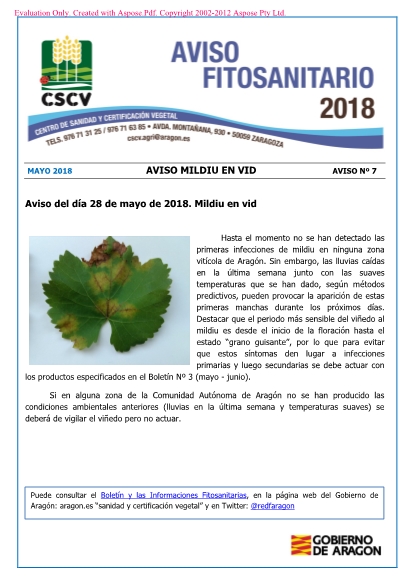 Evaluation Only. Created with Aspose Pdf. Copyright 2002-2012 Aspose Pty Ltd.

CSCV

AVISO FITOSANITARIO 2018

CENTRO DE SANIDAD Y CERTIFICACIÓN VEGETAL
TELS. 976 71 31 25 / 976 71 63 85 • AVDA. MONTAÑANA, 930 • 50059 ZARAGOZA
cscv.agri@aragon.es

MAYO 2018 AVISO MILDIU EN VID AVISO Nº 7

Aviso del día 28 de mayo de 2018. Mildiu en vid

Hasta el momento no se han detectado las primeras infecciones de mildiu en ninguna zona vitícola de Aragón. Sin embargo, las lluvias caídas en la última semana junto con las suaves temperaturas que se han dado, según métodos predictivos, pueden provocar la aparición de estas primeras manchas durante los próximos días. Destacar que el periodo más sensible del viñedo al mildiu es desde el inicio de la floración hasta el estado "grano guisante", por lo que para evitar que estos síntomas den lugar a infecciones primarias y luego secundarias se debe actuar con los productos especificados en el Boletín Nº 3 (mayo - junio).

Si en alguna zona de la Comunidad Autónoma de Aragón no se han producido las condiciones ambientales anteriores (lluvias en la última semana y temperaturas suaves) se deberá de vigilar el viñedo pero no actuar.

Puede consultar el Boletín y las Informaciones Fitosanitarias, en la página web del Gobierno de Aragón: aragon.es "sanidad y certificación vegetal" y en Twitter: @redfaragon

GOBIERNO DE ARAGON